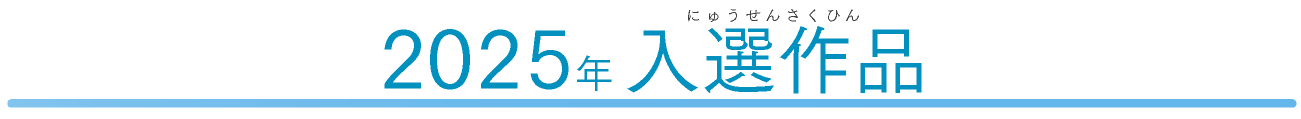 にゅうせんさくひん
2025年 入選作品